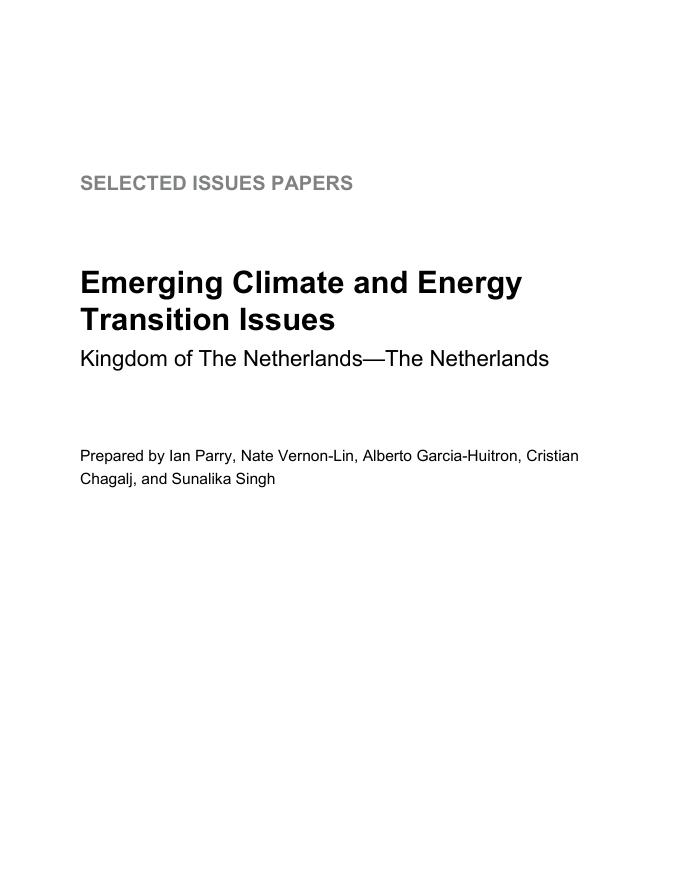 SELECTED ISSUES PAPERS

Emerging Climate and Energy Transition Issues

Kingdom of The Netherlands—The Netherlands

Prepared by Ian Parry, Nate Vernon-Lin, Alberto Garcia-Huitron, Cristian Chagalj, and Sunalika Singh